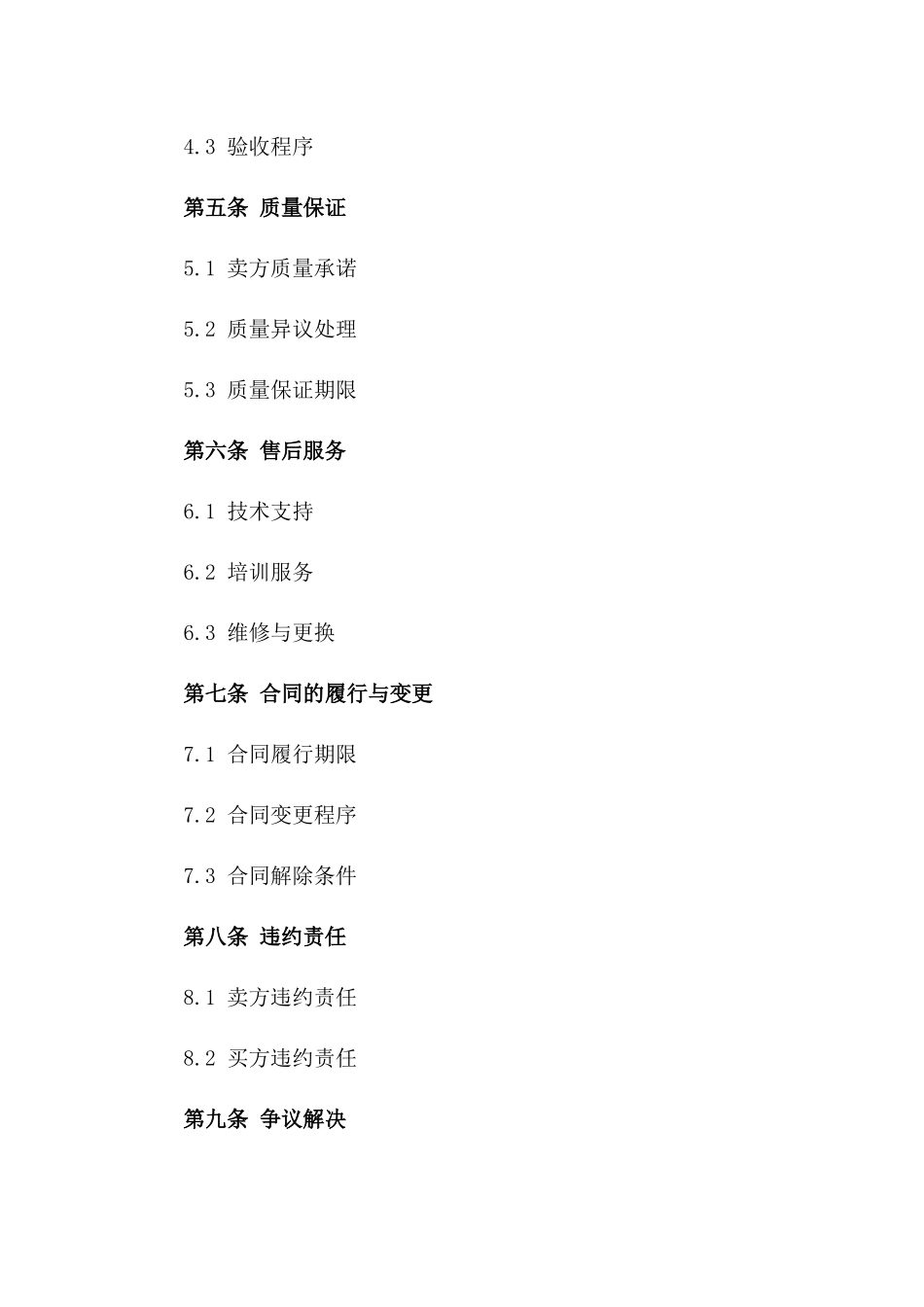 4.3 验收程序

第五条 质量保证

5.1 卖方质量承诺

5.2 质量异议处理

5.3 质量保证期限

第六条 售后服务

6.1 技术支持

6.2 培训服务

6.3 维修与更换

第七条 合同的履行与变更

7.1 合同履行期限

7.2 合同变更程序

7.3 合同解除条件

第八条 违约责任

8.1 卖方违约责任

8.2 买方违约责任

第九条 争议解决